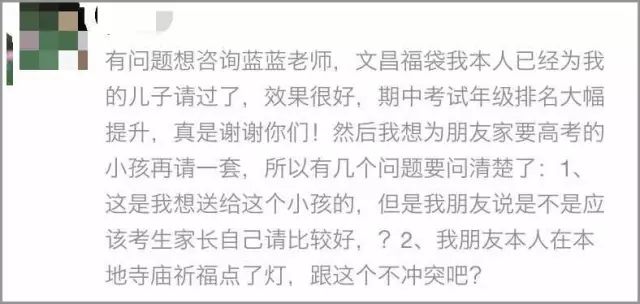 有问题想咨询蓝蓝老师，文昌福袋我本人已经为我的儿子请过了，效果很好，期中考试年级排名大幅提升，真是谢谢你们！然后我想为朋友家要高考的小孩再请一套，所以有几个问题要问清楚了：1、这是我想送给这个小孩的，但是我朋友说是不是应该考生家长自己请比较好，？2、我朋友本人在本地寺庙祈福点了灯，跟这个不冲突吧?